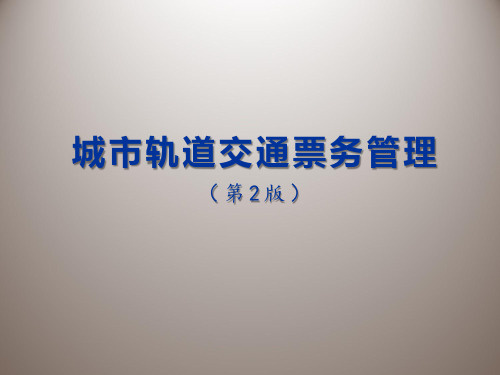 城市轨道交通票务管理

（第2版）